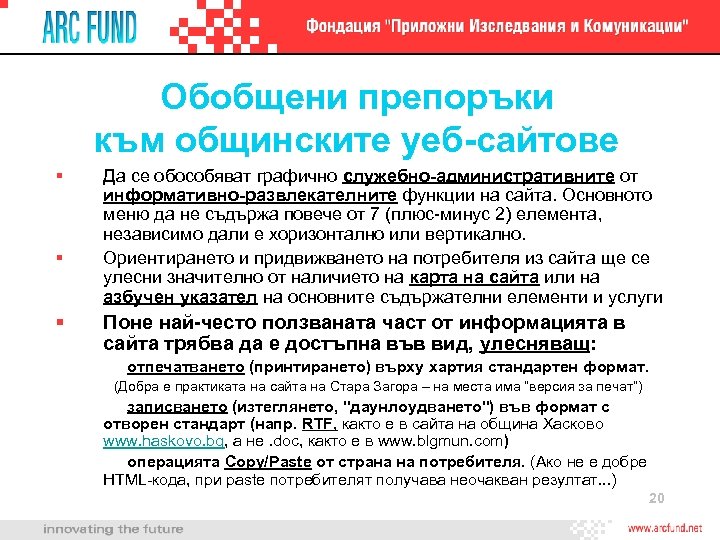 ARC FUND

Фондация "Приложни Изследвания и Комуникации"

Обобщени препоръки към общинските уеб-сайтове

▪ Да се обособяват графично служебно-административните от информативно-развлекателните функции на сайта. Основното меню да не съдържа повече от 7 (плюс-минус 2) елемента, независимо дали е хоризонтално или вертикално.

▪ Ориентирането и придвижването на потребителя из сайта ще се улесни значително от наличието на карта на сайта или на азбучен указател на основните съдържателни елементи и услуги

▪ Поне най-често ползваната част от информацията в сайта трябва да е достъпна във вид, улесняващ:

отпечатването (принтирането) върху хартия стандартен формат.
(Добра е практиката на сайта на Стара Загора – на места има "версия за печат")

записването (изтеглянето, "даунлоудването") във формат с отворен стандарт (напр. RTF, както е в сайта на община Хасково www.haskovo.bg, а не .doc, както е в www.blgmun.com)

операцията Copy/Paste от страна на потребителя. (Ако не е добре HTML-кода, при paste потребителят получава неочакван резултат...)

20

innovating the future

www.arcfund.net